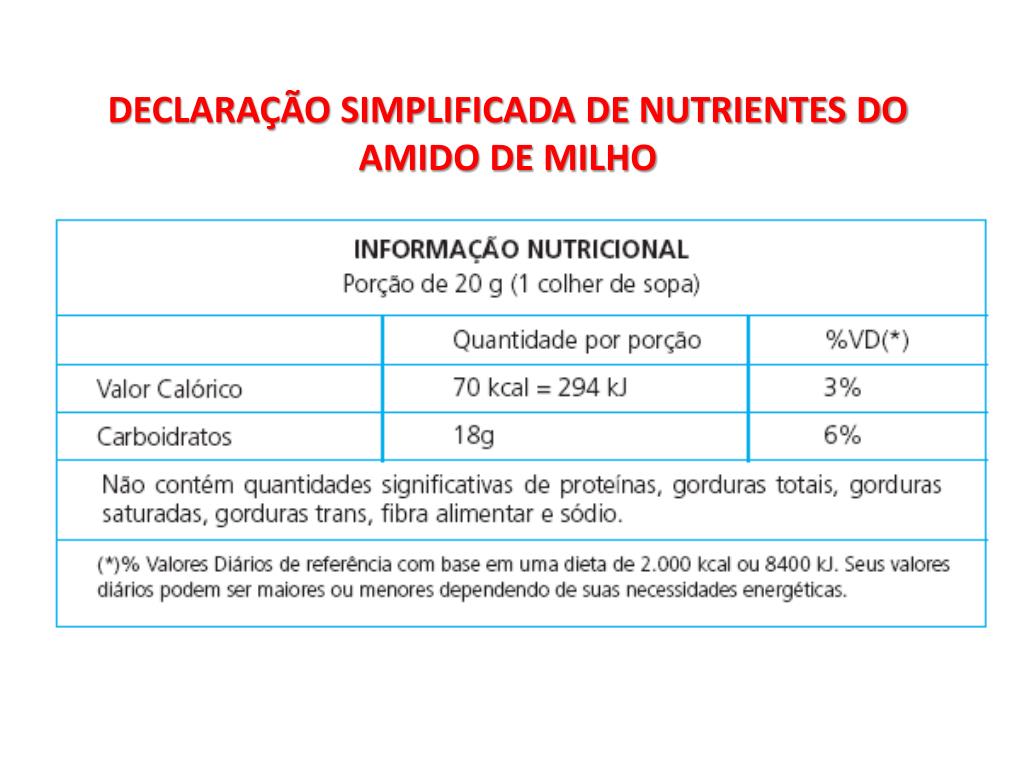 DECLARAÇÃO SIMPLIFICADA DE NUTRIENTES DO AMIDO DE MILHO

INFORMAÇÃO NUTRICIONAL
Porção de 20 g (1 colher de sopa)

| | Quantidade por porção | %VD(*) |
|---|---|---|
| Valor Calórico | 70 kcal = 294 kJ | 3% |
| Carboidratos | 18g | 6% |

Não contém quantidades significativas de proteínas, gorduras totais, gorduras saturadas, gorduras trans, fibra alimentar e sódio.

(*)% Valores Diários de referência com base em uma dieta de 2.000 kcal ou 8400 kJ. Seus valores diários podem ser maiores ou menores dependendo de suas necessidades energéticas.